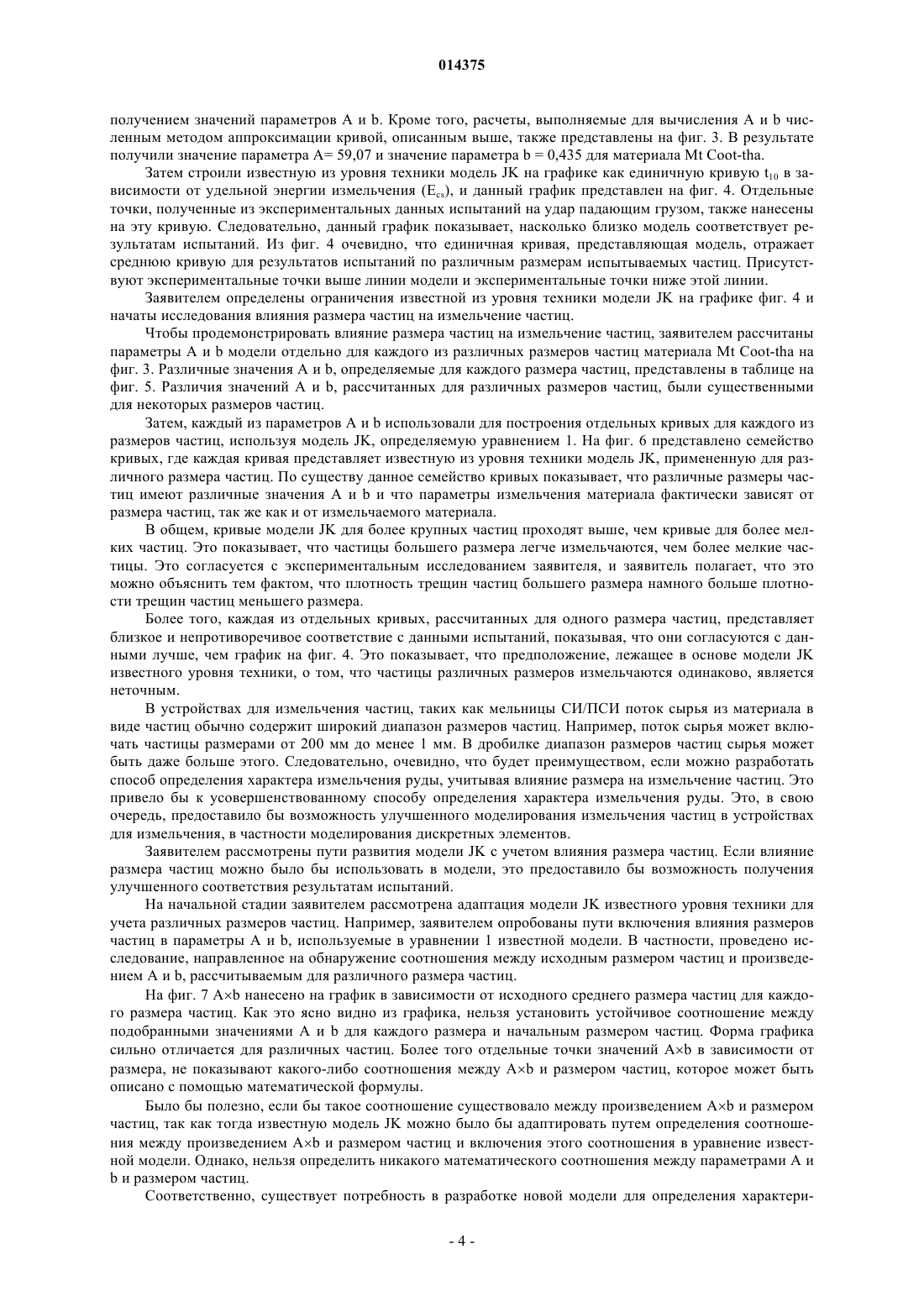 014375

получением значений параметров A и b. Кроме того, расчеты, выполняемые для вычисления A и b численным методом аппроксимации кривой, описанным выше, также представлены на фиг. 3. В результате получили значение параметра A= 59,07 и значение параметра b = 0,435 для материала Mt Coot-tha.

Затем строили известную из уровня техники модель JK на графике как единичную кривую $t_{10}$ в зависимости от удельной энергии измельчения ($E_{cs}$), и данный график представлен на фиг. 4. Отдельные точки, полученные из экспериментальных данных испытаний на удар падающим грузом, также нанесены на эту кривую. Следовательно, данный график показывает, насколько близко модель соответствует результатам испытаний. Из фиг. 4 очевидно, что единичная кривая, представляющая модель, отражает среднюю кривую для результатов испытаний по различным размерам испытываемых частиц. Присутствуют экспериментальные точки выше линии модели и экспериментальные точки ниже этой линии.

Заявителем определены ограничения известной из уровня техники модели JK на графике фиг. 4 и начаты исследования влияния размера частиц на измельчение частиц.

Чтобы продемонстрировать влияние размера частиц на измельчение частиц, заявителем рассчитаны параметры A и b модели отдельно для каждого из различных размеров частиц материала Mt Coot-tha на фиг. 3. Различные значения A и b, определяемые для каждого размера частиц, представлены в таблице на фиг. 5. Различия значений A и b, рассчитанных для различных размеров частиц, были существенными для некоторых размеров частиц.

Затем, каждый из параметров A и b использовали для построения отдельных кривых для каждого из размеров частиц, используя модель JK, определяемую уравнением 1. На фиг. 6 представлено семейство кривых, где каждая кривая представляет известную из уровня техники модель JK, примененную для различного размера частиц. По существу данное семейство кривых показывает, что различные размеры частиц имеют различные значения A и b и что параметры измельчения материала фактически зависят от размера частиц, так же как и от измельчаемого материала.

В общем, кривые модели JK для более крупных частиц проходят выше, чем кривые для более мелких частиц. Это показывает, что частицы большего размера легче измельчаются, чем более мелкие частицы. Это согласуется с экспериментальным исследованием заявителя, и заявитель полагает, что это можно объяснить тем фактом, что плотность трещин частиц большего размера намного больше плотности трещин частиц меньшего размера.

Более того, каждая из отдельных кривых, рассчитанных для одного размера частиц, представляет близкое и непротиворечивое соответствие с данными испытаний, показывая, что они согласуются с данными лучше, чем график на фиг. 4. Это показывает, что предположение, лежащее в основе модели JK известного уровня техники, о том, что частицы различных размеров измельчаются одинаково, является неточным.

В устройствах для измельчения частиц, таких как мельницы СИ/ПСИ поток сырья из материала в виде частиц обычно содержит широкий диапазон размеров частиц. Например, поток сырья может включать частицы размерами от 200 мм до менее 1 мм. В дробилке диапазон размеров частиц сырья может быть даже больше этого. Следовательно, очевидно, что будет преимуществом, если можно разработать способ определения характера измельчения руды, учитывая влияние размера на измельчение частиц. Это привело бы к усовершенствованному способу определения характера измельчения руды. Это, в свою очередь, предоставило бы возможность улучшенного моделирования измельчения частиц в устройствах для измельчения, в частности моделирования дискретных элементов.

Заявителем рассмотрены пути развития модели JK с учетом влияния размера частиц. Если влияние размера частиц можно было бы использовать в модели, это предоставило бы возможность получения улучшенного соответствия результатам испытаний.

На начальной стадии заявителем рассмотрена адаптация модели JK известного уровня техники для учета различных размеров частиц. Например, заявителем опробованы пути включения влияния размеров частиц в параметры A и b, используемые в уравнении 1 известной модели. В частности, проведено исследование, направленное на обнаружение соотношения между исходным размером частиц и произведением A и b, рассчитываемым для различного размера частиц.

На фиг. 7 A×b нанесено на график в зависимости от исходного среднего размера частиц для каждого размера частиц. Как это ясно видно из графика, нельзя установить устойчивое соотношение между подобранными значениями A и b для каждого размера и начальным размером частиц. Форма графика сильно отличается для различных частиц. Более того отдельные точки значений A×b в зависимости от размера, не показывают какого-либо соотношения между A×b и размером частиц, которое может быть описано с помощью математической формулы.

Было бы полезно, если бы такое соотношение существовало между произведением A×b и размером частиц, так как тогда известную модель JK можно было бы адаптировать путем определения соотношения между произведением A×b и размером частиц и включения этого соотношения в уравнение известной модели. Однако, нельзя определить никакого математического соотношения между параметрами A и b и размером частиц.

Соответственно, существует потребность в разработке новой модели для определения характери-

- 4 -